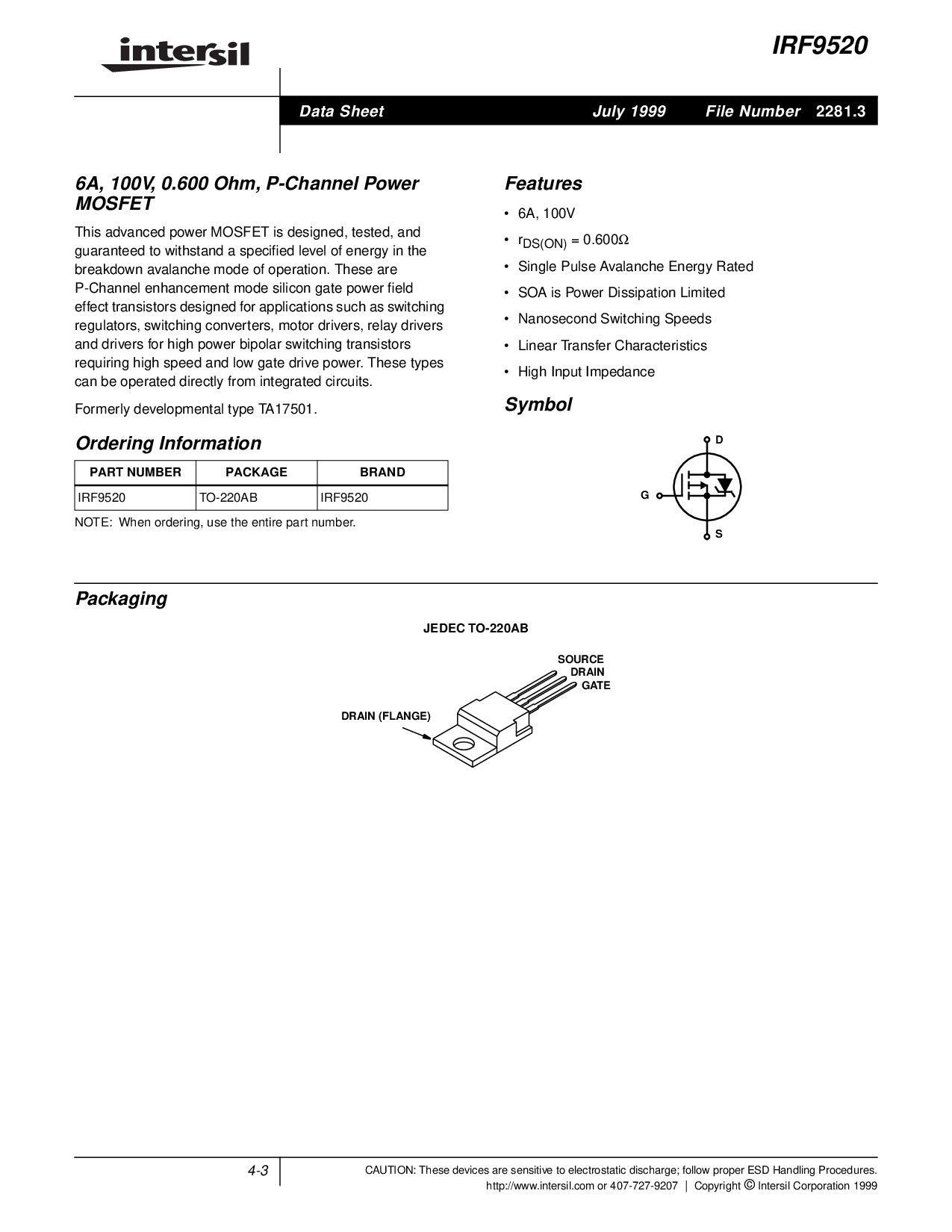 intersil

IRF9520

Data Sheet July 1999 File Number 2281.3

6A, 100V, 0.600 Ohm, P-Channel Power MOSFET

This advanced power MOSFET is designed, tested, and guaranteed to withstand a specified level of energy in the breakdown avalanche mode of operation. These are P-Channel enhancement mode silicon gate power field effect transistors designed for applications such as switching regulators, switching converters, motor drivers, relay drivers and drivers for high power bipolar switching transistors requiring high speed and low gate drive power. These types can be operated directly from integrated circuits.

Formerly developmental type TA17501.

Ordering Information

| PART NUMBER | PACKAGE | BRAND |
|---|---|---|
| IRF9520 | TO-220AB | IRF9520 |

NOTE: When ordering, use the entire part number.

Features

• 6A, 100V

• $r_{DS(ON)} = 0.600\Omega$

• Single Pulse Avalanche Energy Rated

• SOA is Power Dissipation Limited

• Nanosecond Switching Speeds

• Linear Transfer Characteristics

• High Input Impedance

Symbol

D

G

S

Packaging

JEDEC TO-220AB

SOURCE
DRAIN
GATE

DRAIN (FLANGE)

4-3

CAUTION: These devices are sensitive to electrostatic discharge; follow proper ESD Handling Procedures.
http://www.intersil.com or 407-727-9207 | Copyright © Intersil Corporation 1999